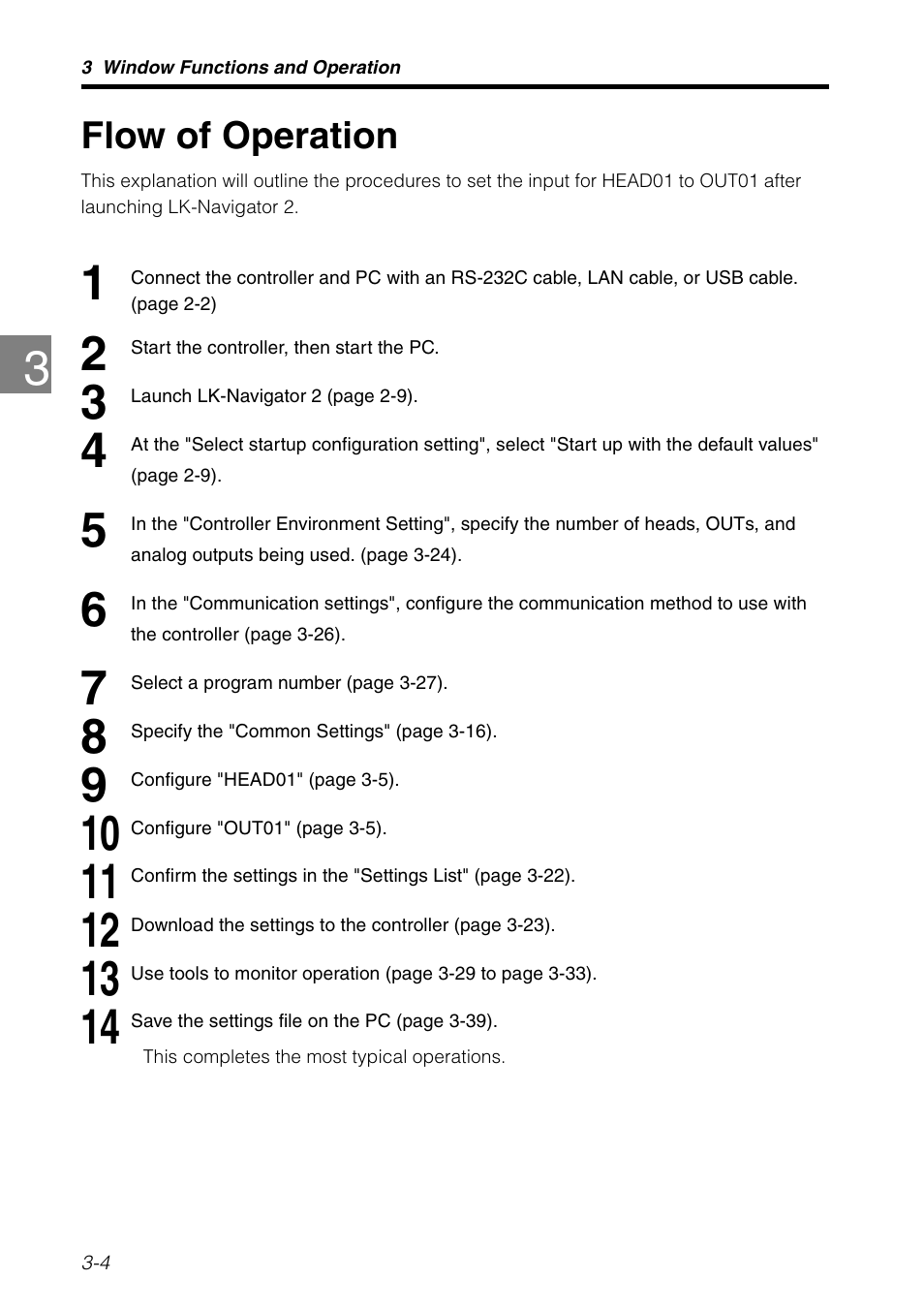 3 Window Functions and Operation

Flow of Operation

This explanation will outline the procedures to set the input for HEAD01 to OUT01 after launching LK-Navigator 2.

3

1 Connect the controller and PC with an RS-232C cable, LAN cable, or USB cable. (page 2-2)

2 Start the controller, then start the PC.

3 Launch LK-Navigator 2 (page 2-9).

4 At the "Select startup configuration setting", select "Start up with the default values" (page 2-9).

5 In the "Controller Environment Setting", specify the number of heads, OUTs, and analog outputs being used. (page 3-24).

6 In the "Communication settings", configure the communication method to use with the controller (page 3-26).

7 Select a program number (page 3-27).

8 Specify the "Common Settings" (page 3-16).

9 Configure "HEAD01" (page 3-5).

10 Configure "OUT01" (page 3-5).

11 Confirm the settings in the "Settings List" (page 3-22).

12 Download the settings to the controller (page 3-23).

13 Use tools to monitor operation (page 3-29 to page 3-33).

14 Save the settings file on the PC (page 3-39).

This completes the most typical operations.

3-4